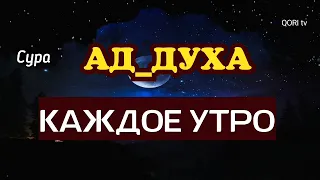 QORI tv

Сура

АД_ДУХА

КАЖДОЕ УТРО